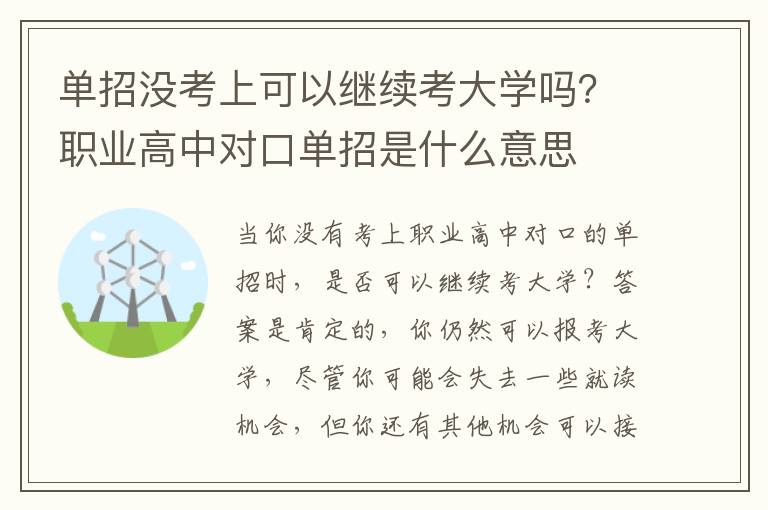 单招没考上可以继续考大学吗?职业高中对口单招是什么意思

当你没有考上职业高中对口的单招时，是否可以继续考大学？答案是肯定的，你仍然可以报考大学，尽管你可能会失去一些就读机会，但你还有其他机会可以接